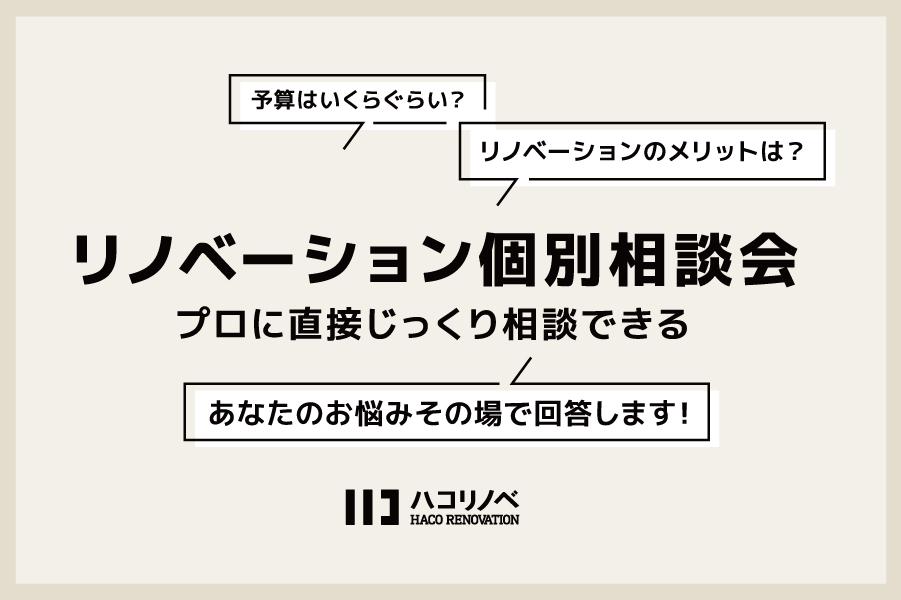 予算はいくらぐらい？

リノベーションのメリットは？

リノベーション個別相談会

プロに直接じっくり相談できる

あなたのお悩みその場で回答します！

ハコリノベ
HACO RENOVATION